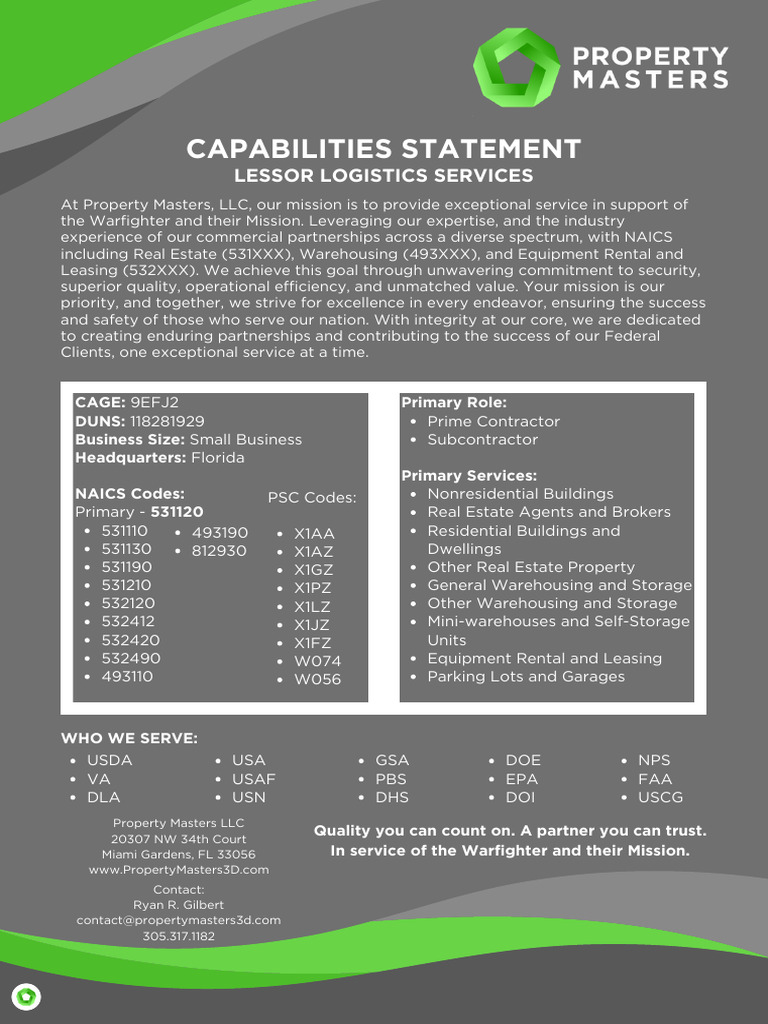 PROPERTY MASTERS

CAPABILITIES STATEMENT
LESSOR LOGISTICS SERVICES

At Property Masters, LLC, our mission is to provide exceptional service in support of the Warfighter and their Mission. Leveraging our expertise, and the industry experience of our commercial partnerships across a diverse spectrum, with NAICS including Real Estate (531XXX), Warehousing (493XXX), and Equipment Rental and Leasing (532XXX). We achieve this goal through unwavering commitment to security, superior quality, operational efficiency, and unmatched value. Your mission is our priority, and together, we strive for excellence in every endeavor, ensuring the success and safety of those who serve our nation. With integrity at our core, we are dedicated to creating enduring partnerships and contributing to the success of our Federal Clients, one exceptional service at a time.

CAGE: 9EFJ2
DUNS: 118281929
Business Size: Small Business
Headquarters: Florida

NAICS Codes:
Primary - 531120
• 531110
• 531130
• 531190
• 531210
• 532120
• 532412
• 532420
• 532490
• 493110
• 493190
• 812930

PSC Codes:
• X1AA
• X1AZ
• X1GZ
• X1PZ
• X1LZ
• X1JZ
• X1FZ
• W074
• W056

Primary Role:
• Prime Contractor
• Subcontractor

Primary Services:
• Nonresidential Buildings
• Real Estate Agents and Brokers
• Residential Buildings and Dwellings
• Other Real Estate Property
• General Warehousing and Storage
• Other Warehousing and Storage
• Mini-warehouses and Self-Storage Units
• Equipment Rental and Leasing
• Parking Lots and Garages

WHO WE SERVE:
• USDA
• VA
• DLA
• USA
• USAF
• USN
• GSA
• PBS
• DHS
• DOE
• EPA
• DOI
• NPS
• FAA
• USCG

Property Masters LLC
20307 NW 34th Court
Miami Gardens, FL 33056
www.PropertyMasters3D.com

Contact:
Ryan R. Gilbert
contact@propertymasters3d.com
305.317.1182

Quality you can count on. A partner you can trust.
In service of the Warfighter and their Mission.